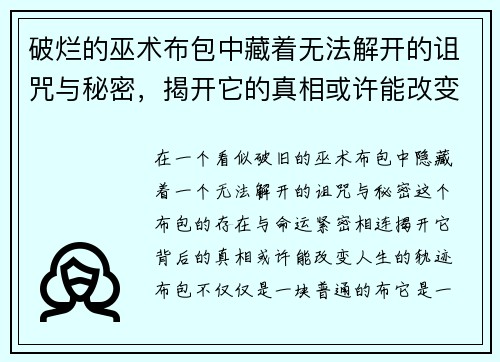 破烂的巫术布包中藏着无法解开的诅咒与秘密，揭开它的真相或许能改变

在一个看似破旧的巫术布包中隐藏着一个无法解开的诅咒与秘密这个布包的存在与命运紧密相连揭开它背后的真相或许能改变人生的轨迹布包不仅仅是一块普通的布它是一